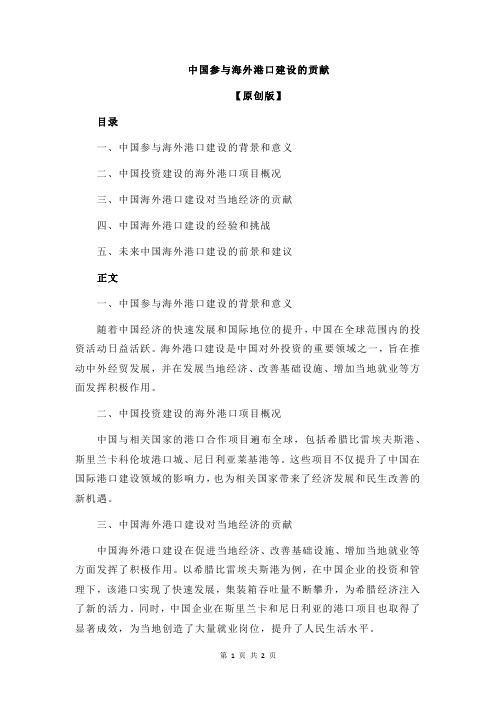 中国参与海外港口建设的贡献

【原创版】

目录

一、中国参与海外港口建设的背景和意义

二、中国投资建设的海外港口项目概况

三、中国海外港口建设对当地经济的贡献

四、中国海外港口建设的经验和挑战

五、未来中国海外港口建设的前景和建议

正文

一、中国参与海外港口建设的背景和意义

随着中国经济的快速发展和国际地位的提升，中国在全球范围内的投资活动日益活跃。海外港口建设是中国对外投资的重要领域之一，旨在推动中外经贸发展，并在发展当地经济、改善基础设施、增加当地就业等方面发挥积极作用。

二、中国投资建设的海外港口项目概况

中国与相关国家的港口合作项目遍布全球，包括希腊比雷埃夫斯港、斯里兰卡科伦坡港口城、尼日利亚莱基港等。这些项目不仅提升了中国在国际港口建设领域的影响力，也为相关国家带来了经济发展和民生改善的新机遇。

三、中国海外港口建设对当地经济的贡献

中国海外港口建设在促进当地经济、改善基础设施、增加当地就业等方面发挥了积极作用。以希腊比雷埃夫斯港为例，在中国企业的投资和管理下，该港口实现了快速发展，集装箱吞吐量不断攀升，为希腊经济注入了新的活力。同时，中国企业在斯里兰卡和尼日利亚的港口项目也取得了显著成效，为当地创造了大量就业岗位，提升了人民生活水平。

第 1 页 共 2 页